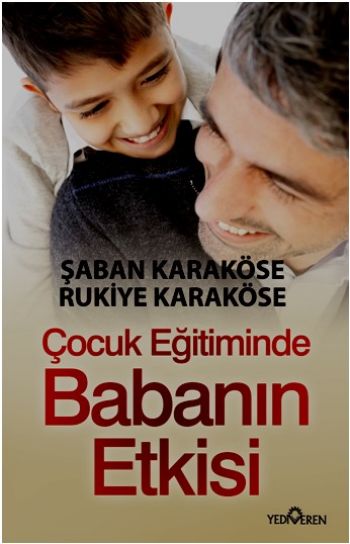 ŞABAN KARAKÖSE
RUKİYE KARAKÖSE

Çocuk Eğitiminde
Babanın
Etkisi

YEDİVEREN